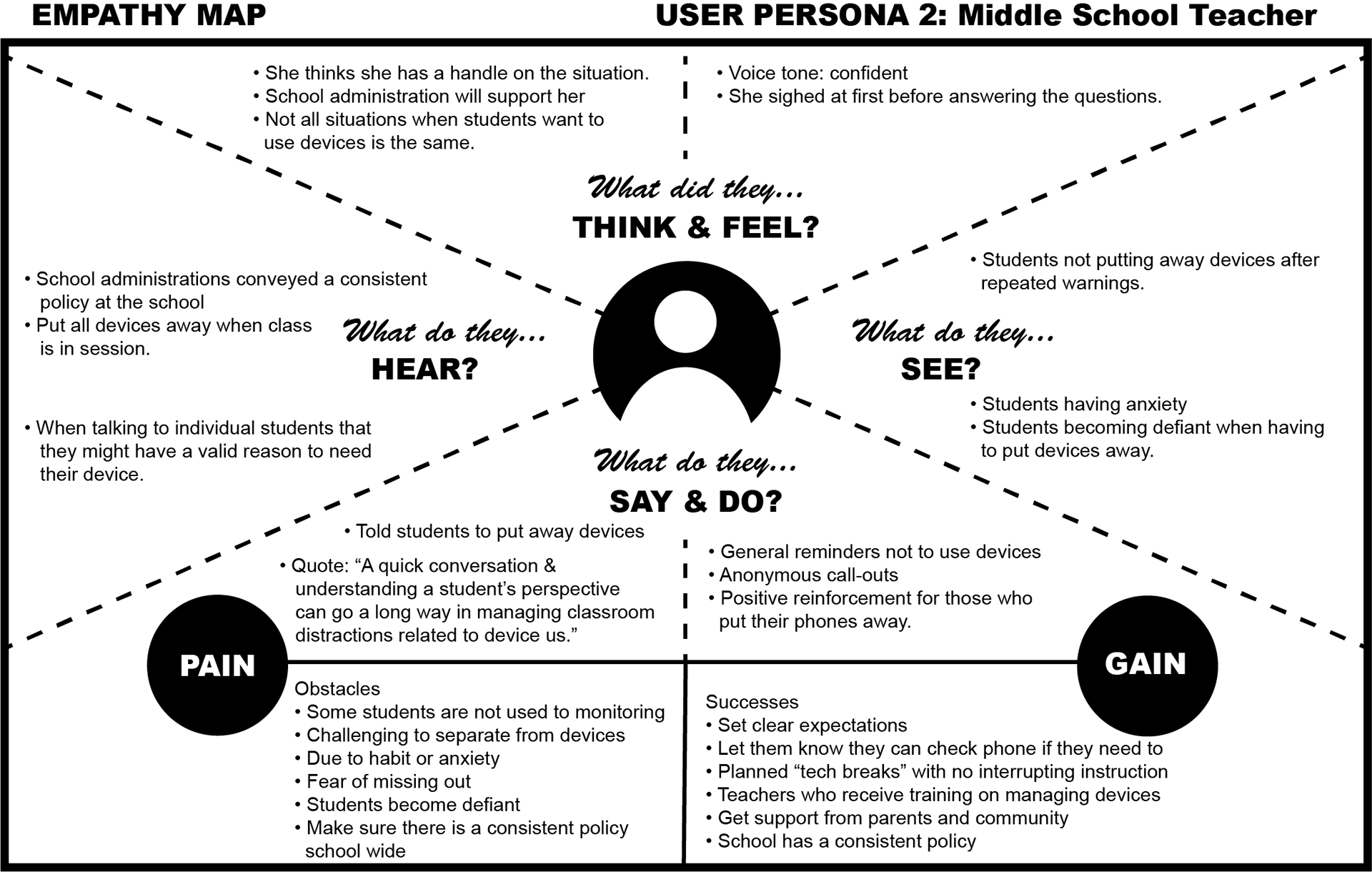 EMPATHY MAP

USER PERSONA 2: Middle School Teacher

• She thinks she has a handle on the situation.
• School administration will support her
• Not all situations when students want to use devices is the same.

• Voice tone: confident
• She sighed at first before answering the questions.

What did they...
THINK & FEEL?

• School administrations conveyed a consistent policy at the school
• Put all devices away when class is in session.

What do they...
HEAR?

• When talking to individual students that they might have a valid reason to need their device.

• Students not putting away devices after repeated warnings.

What do they...
SEE?

• Students having anxiety
• Students becoming defiant when having to put devices away.

What do they...
SAY & DO?

• Told students to put away devices

• Quote: “A quick conversation & understanding a student’s perspective can go a long way in managing classroom distractions related to device us.”

• General reminders not to use devices
• Anonymous call-outs
• Positive reinforcement for those who put their phones away.

PAIN

Obstacles
• Some students are not used to monitoring
• Challenging to separate from devices
• Due to habit or anxiety
• Fear of missing out
• Students become defiant
• Make sure there is a consistent policy school wide

GAIN

Successes
• Set clear expectations
• Let them know they can check phone if they need to
• Planned “tech breaks” with no interrupting instruction
• Teachers who receive training on managing devices
• Get support from parents and community
• School has a consistent policy